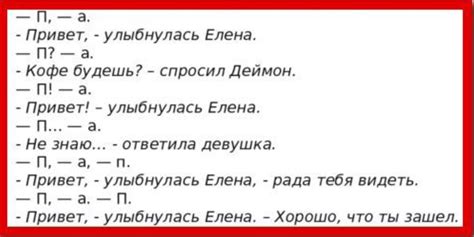 — П, — а.
- Привет, - улыбнулась Елена.
— П? — а.
- Кофе будешь? – спросил Деймон.
— П! — а.
- Привет! – улыбнулась Елена.
— П... — а.
- Не знаю... - ответила девушка.
— П, — а, — п.
- Привет, - улыбнулась Елена, - рада тебя видеть.
— П, — а. — П.
- Привет, - улыбнулась Елена. – Хорошо, что ты зашел.